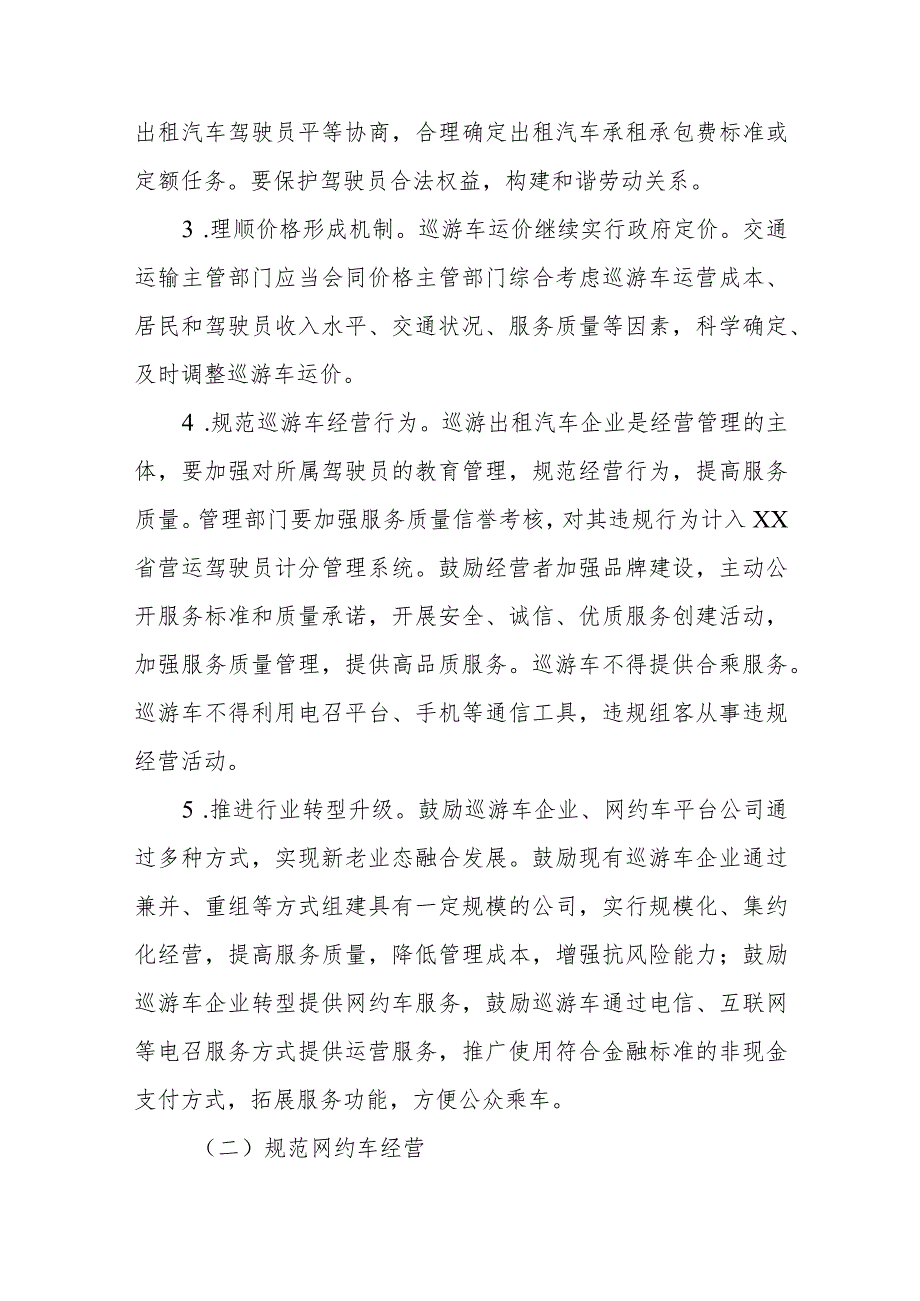 出租汽车驾驶员平等协商，合理确定出租汽车承租承包费标准或定额任务。要保护驾驶员合法权益，构建和谐劳动关系。

3 .理顺价格形成机制。巡游车运价继续实行政府定价。交通运输主管部门应当会同价格主管部门综合考虑巡游车运营成本、居民和驾驶员收入水平、交通状况、服务质量等因素，科学确定、及时调整巡游车运价。

4 .规范巡游车经营行为。巡游出租汽车企业是经营管理的主体，要加强对所属驾驶员的教育管理，规范经营行为，提高服务质量。管理部门要加强服务质量信誉考核，对其违规行为计入XX省营运驾驶员计分管理系统。鼓励经营者加强品牌建设，主动公开服务标准和质量承诺，开展安全、诚信、优质服务创建活动，加强服务质量管理，提供高品质服务。巡游车不得提供合乘服务。巡游车不得利用电召平台、手机等通信工具，违规组客从事违规经营活动。

5 .推进行业转型升级。鼓励巡游车企业、网约车平台公司通过多种方式，实现新老业态融合发展。鼓励现有巡游车企业通过兼并、重组等方式组建具有一定规模的公司，实行规模化、集约化经营，提高服务质量，降低管理成本，增强抗风险能力；鼓励巡游车企业转型提供网约车服务，鼓励巡游车通过电信、互联网等电召服务方式提供运营服务，推广使用符合金融标准的非现金支付方式，拓展服务功能，方便公众乘车。

（二）规范网约车经营